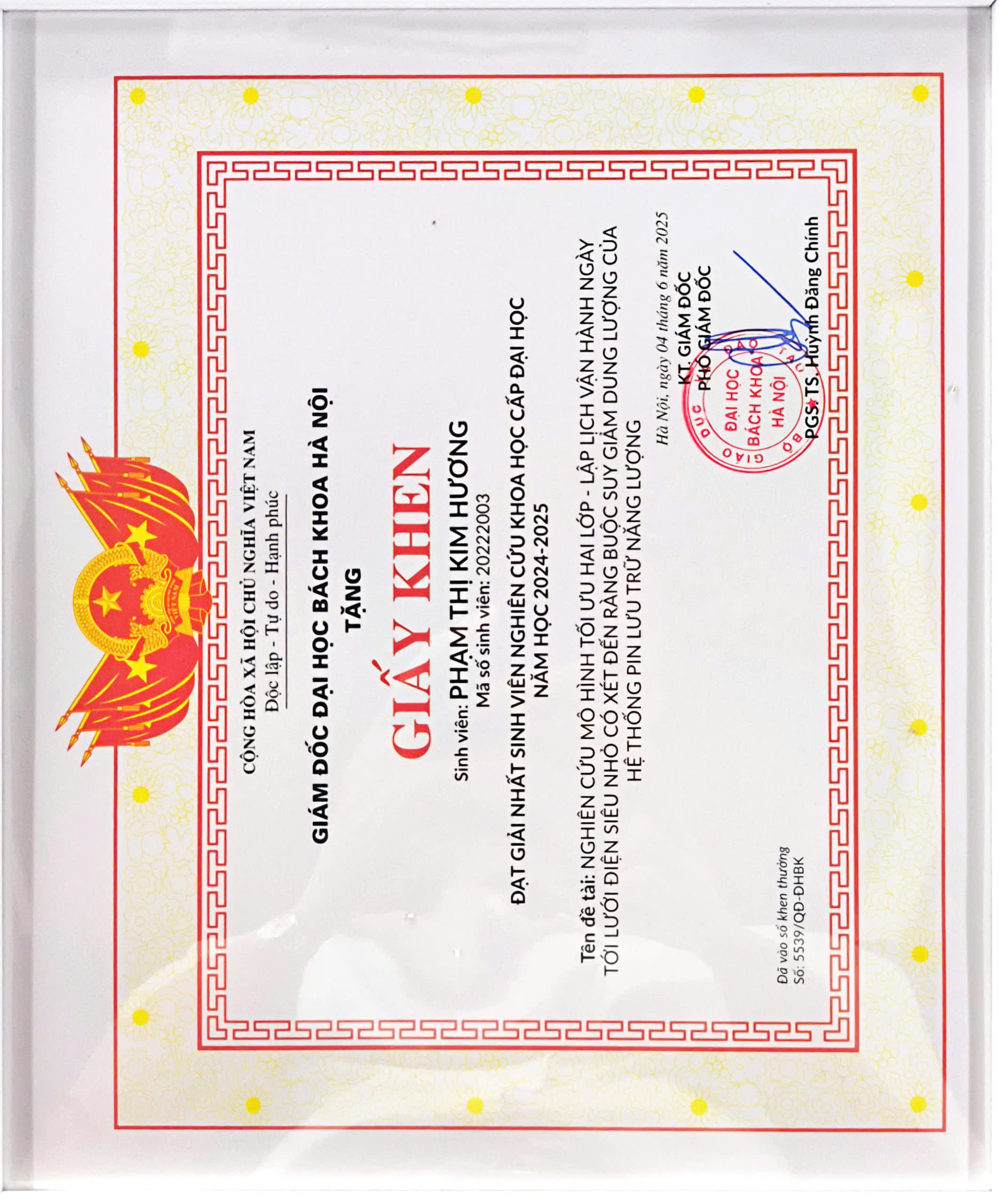 CỘNG HÒA XÃ HỘI CHỦ NGHĨA VIỆT NAM
Độc lập - Tự do - Hạnh phúc

GIÁM ĐỐC ĐẠI HỌC BÁCH KHOA HÀ NỘI
TẶNG

GIẤY KHEN

Sinh viên: PHẠM THỊ KIM HƯƠNG
Mã số sinh viên: 20222003

ĐẠT GIẢI NHẤT SINH VIÊN NGHIÊN CỨU KHOA HỌC CẤP ĐẠI HỌC
NĂM HỌC 2024-2025

Tên đề tài: NGHIÊN CỨU MÔ HÌNH TỐI ƯU HAI LỚP - LẬP LỊCH VẬN HÀNH NGÀY TỚI LƯỚI ĐIỆN SIÊU NHỎ CÓ XÉT ĐẾN RÀNG BUỘC SUY GIẢM DUNG LƯỢNG CỦA HỆ THỐNG PIN LƯU TRỮ NĂNG LƯỢNG

Hà Nội, ngày 04 tháng 6 năm 2025
KT. GIÁM ĐỐC
PHÓ GIÁM ĐỐC

BỘ GIÁO DỤC ĐÀO TẠO
ĐẠI HỌC BÁCH KHOA HÀ NỘI

PGS. TS. Huỳnh Đăng Chính

Đã vào sổ khen thưởng
Số: 5539/QĐ-ĐHBK